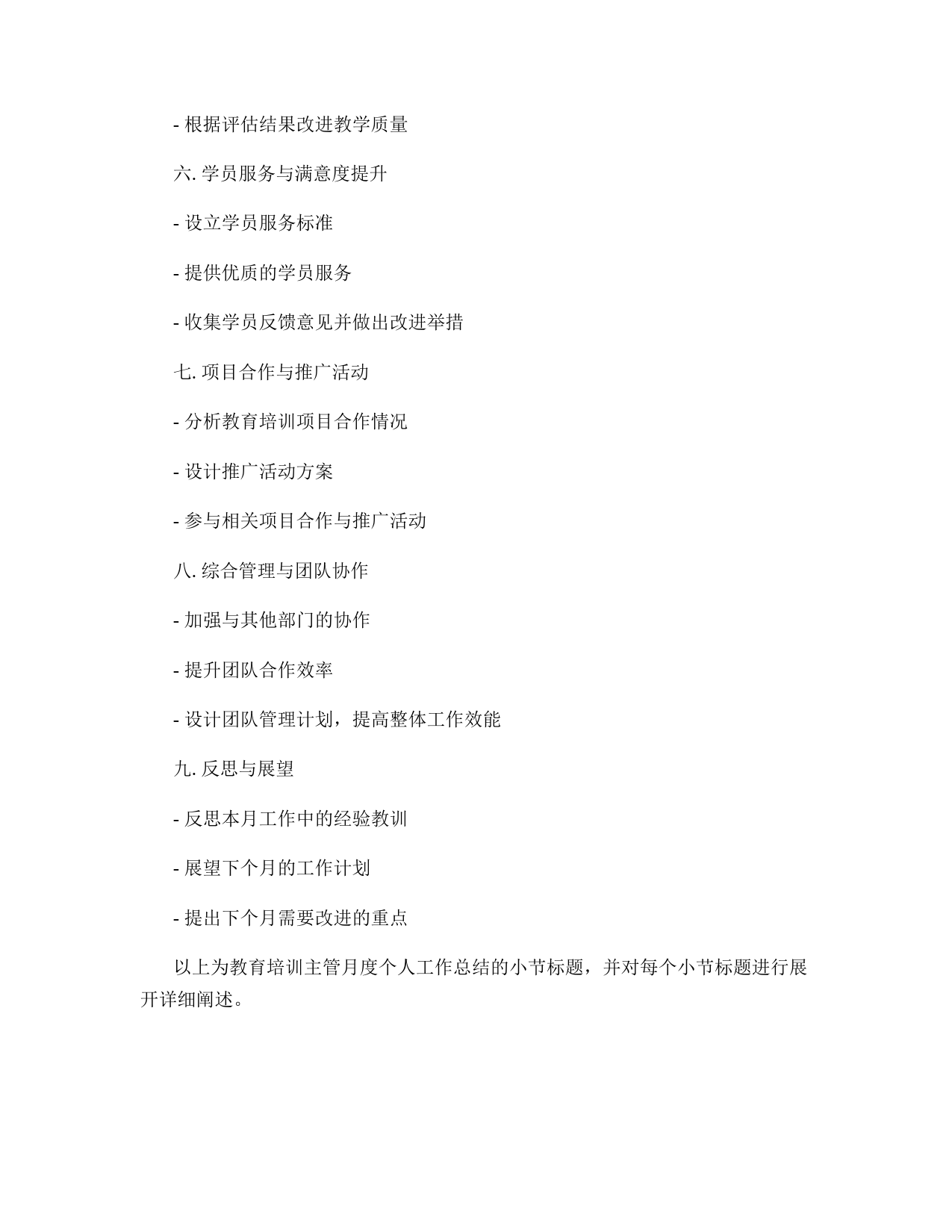 - 根据评估结果改进教学质量

六. 学员服务与满意度提升

- 设立学员服务标准

- 提供优质的学员服务

- 收集学员反馈意见并做出改进举措

七. 项目合作与推广活动

- 分析教育培训项目合作情况

- 设计推广活动方案

- 参与相关项目合作与推广活动

八. 综合管理与团队协作

- 加强与其他部门的协作

- 提升团队合作效率

- 设计团队管理计划，提高整体工作效能

九. 反思与展望

- 反思本月工作中的经验教训

- 展望下个月的工作计划

- 提出下个月需要改进的重点

以上为教育培训主管月度个人工作总结的小节标题，并对每个小节标题进行展开详细阐述。